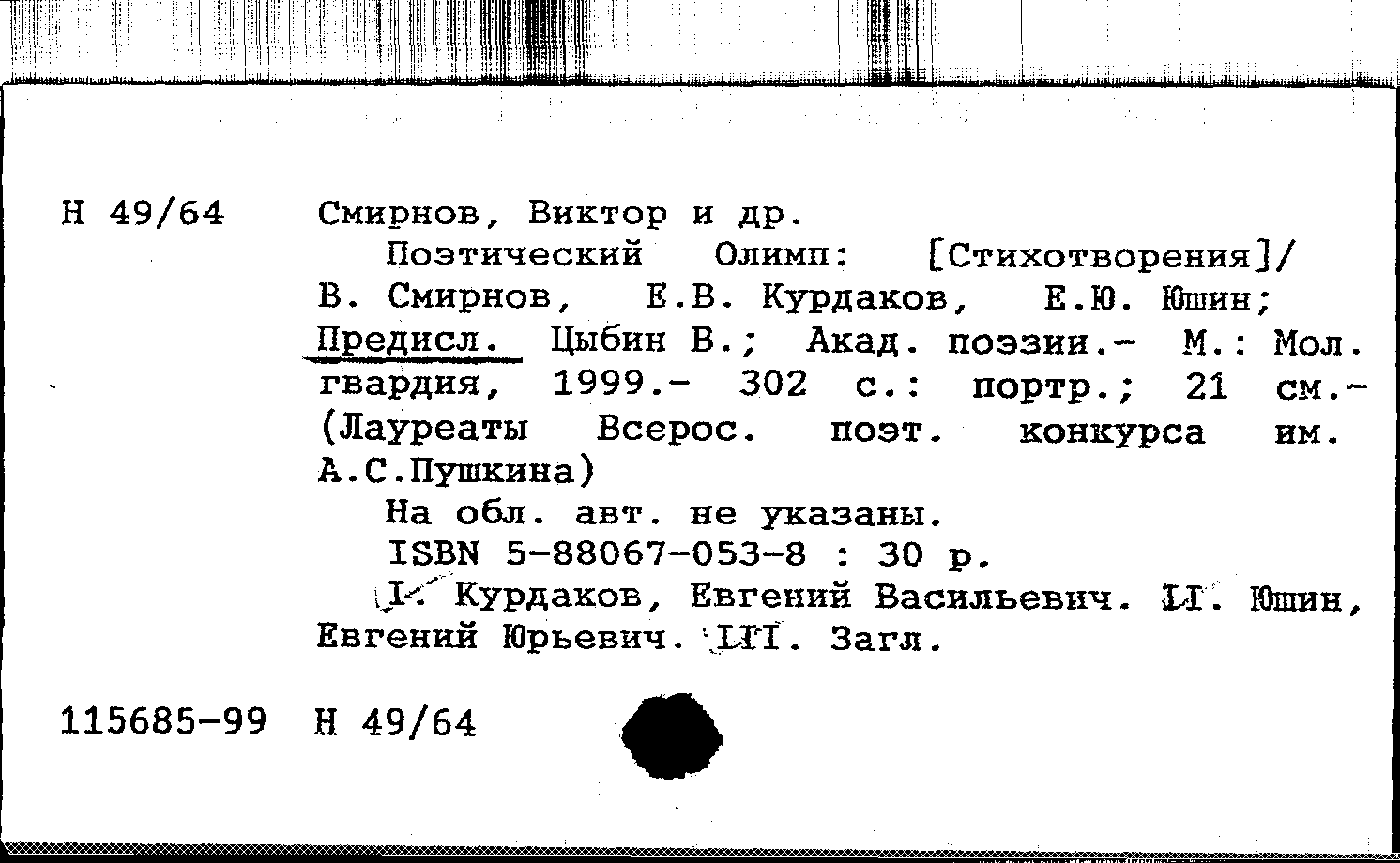 Н 49/64

Смирнов, Виктор и др.

Поэтический Олимп: [Стихотворения]/ В. Смирнов, Е.В. Курдаков, Е.Ю. Юшин; Предисл. Цыбин В.; Акад. поэзии.- М.: Мол. гвардия, 1999.- 302 с.: портр.; 21 см.- (Лауреаты Всерос. поэт. конкурса им. А.С.Пушкина)

На обл. авт. не указаны.

ISBN 5-88067-053-8 : 30 р.

I. Курдаков, Евгений Васильевич. II. Юшин, Евгений Юрьевич. III. Загл.

115685-99 Н 49/64